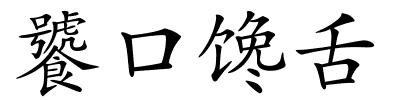 饕口馋舌